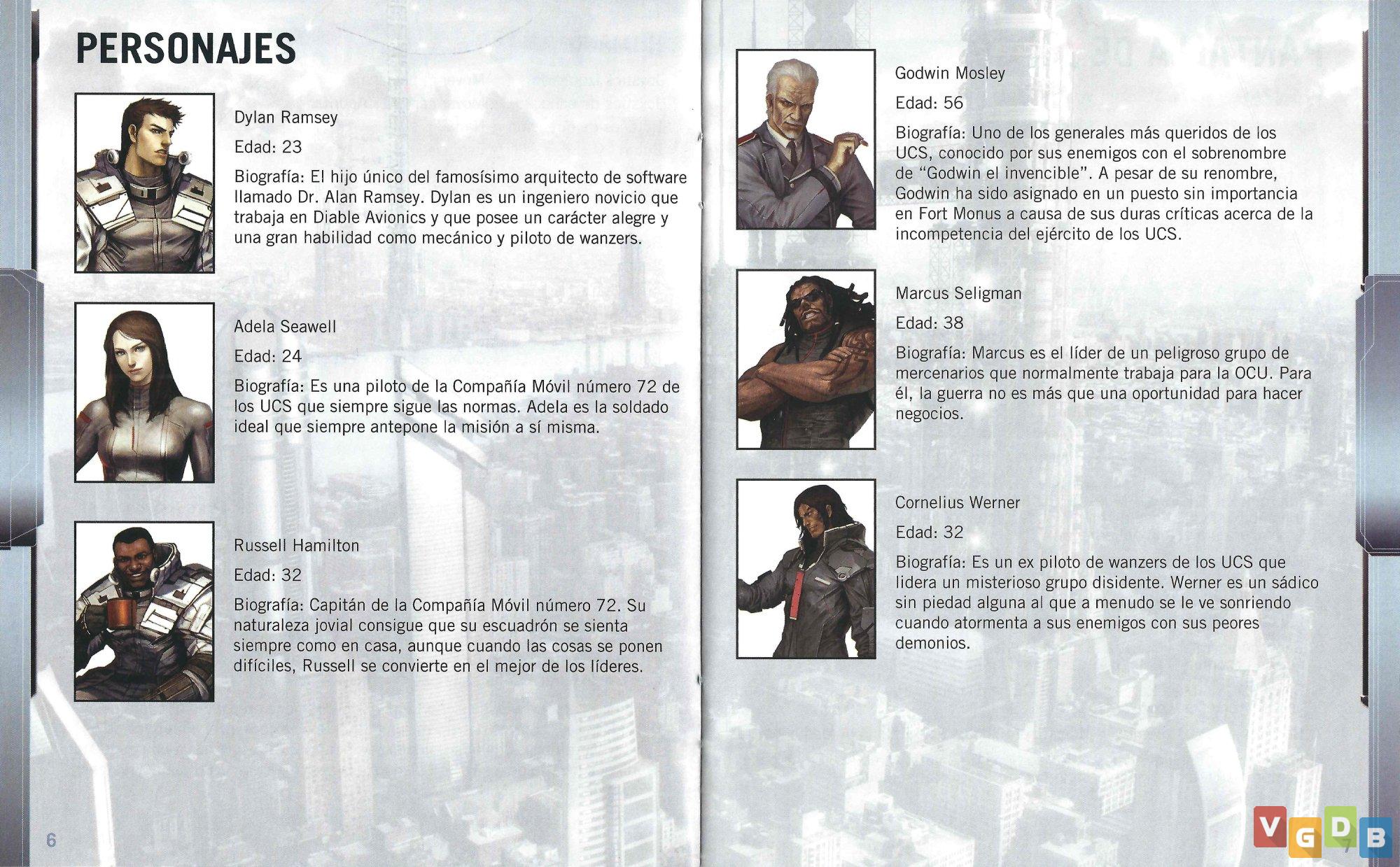 PERSONAJES

Dylan Ramsey

Edad: 23

Biografía: El hijo único del famosísimo arquitecto de software llamado Dr. Alan Ramsey. Dylan es un ingeniero novicio que trabaja en Diable Avionics y que posee un carácter alegre y una gran habilidad como mecánico y piloto de wanzers.

Adela Seawell

Edad: 24

Biografía: Es una piloto de la Compañía Móvil número 72 de los UCS que siempre sigue las normas. Adela es la soldado ideal que siempre antepone la misión a sí misma.

Russell Hamilton

Edad: 32

Biografía: Capitán de la Compañía Móvil número 72. Su naturaleza jovial consigue que su escuadrón se sienta siempre como en casa, aunque cuando las cosas se ponen difíciles, Russell se convierte en el mejor de los líderes.

6

Godwin Mosley

Edad: 56

Biografía: Uno de los generales más queridos de los UCS, conocido por sus enemigos con el sobrenombre de "Godwin el invencible". A pesar de su renombre, Godwin ha sido asignado en un puesto sin importancia en Fort Monus a causa de sus duras críticas acerca de la incompetencia del ejército de los UCS.

Marcus Seligman

Edad: 38

Biografía: Marcus es el líder de un peligroso grupo de mercenarios que normalmente trabaja para la OCU. Para él, la guerra no es más que una oportunidad para hacer negocios.

Cornelius Werner

Edad: 32

Biografía: Es un ex piloto de wanzers de los UCS que lidera un misterioso grupo disidente. Werner es un sádico sin piedad alguna al que a menudo se le ve sonriendo cuando atormenta a sus enemigos con sus peores demonios.

7

VGDB